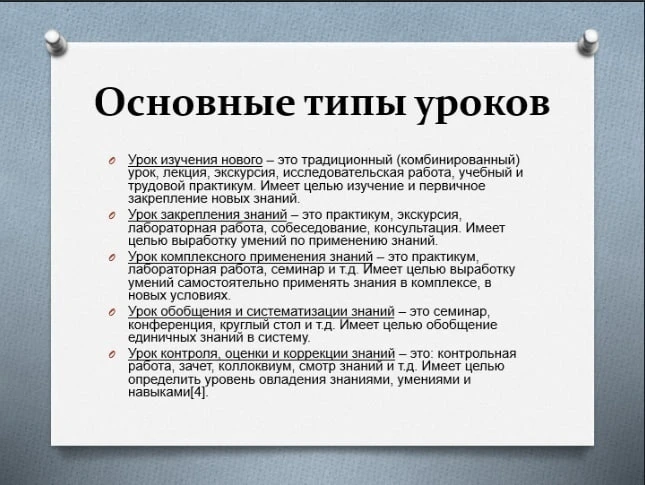 Основные типы уроков

Урок изучения нового – это традиционный (комбинированный) урок, лекция, экскурсия, исследовательская работа, учебный и трудовой практикум. Имеет целью изучение и первичное закрепление новых знаний.

Урок закрепления знаний – это практикум, экскурсия, лабораторная работа, собеседование, консультация. Имеет целью выработку умений по применению знаний.

Урок комплексного применения знаний – это практикум, лабораторная работа, семинар и т.д. Имеет целью выработку умений самостоятельно применять знания в комплексе, в новых условиях.

Урок обобщения и систематизации знаний – это семинар, конференция, круглый стол и т.д. Имеет целью обобщение единичных знаний в систему.

Урок контроля, оценки и коррекции знаний – это: контрольная работа, зачет, коллоквиум, смотр знаний и т.д. Имеет целью определить уровень овладения знаниями, умениями и навыками[4].